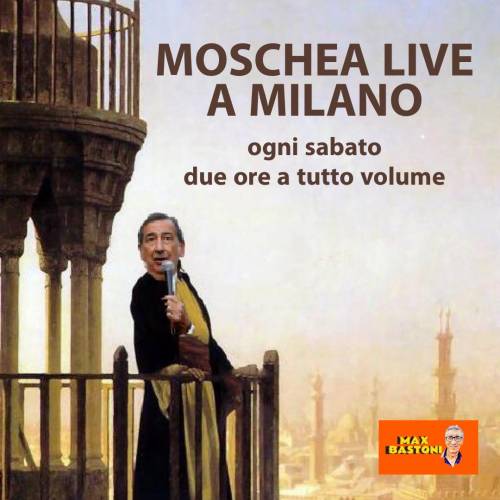 MOSCHEA LIVE
A MILANO

ogni sabato
due ore a tutto volume

MAX
BASTONI